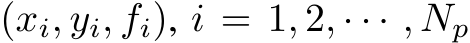 $(x_i, y_i, f_i),\ i = 1, 2, \cdots, N_p$